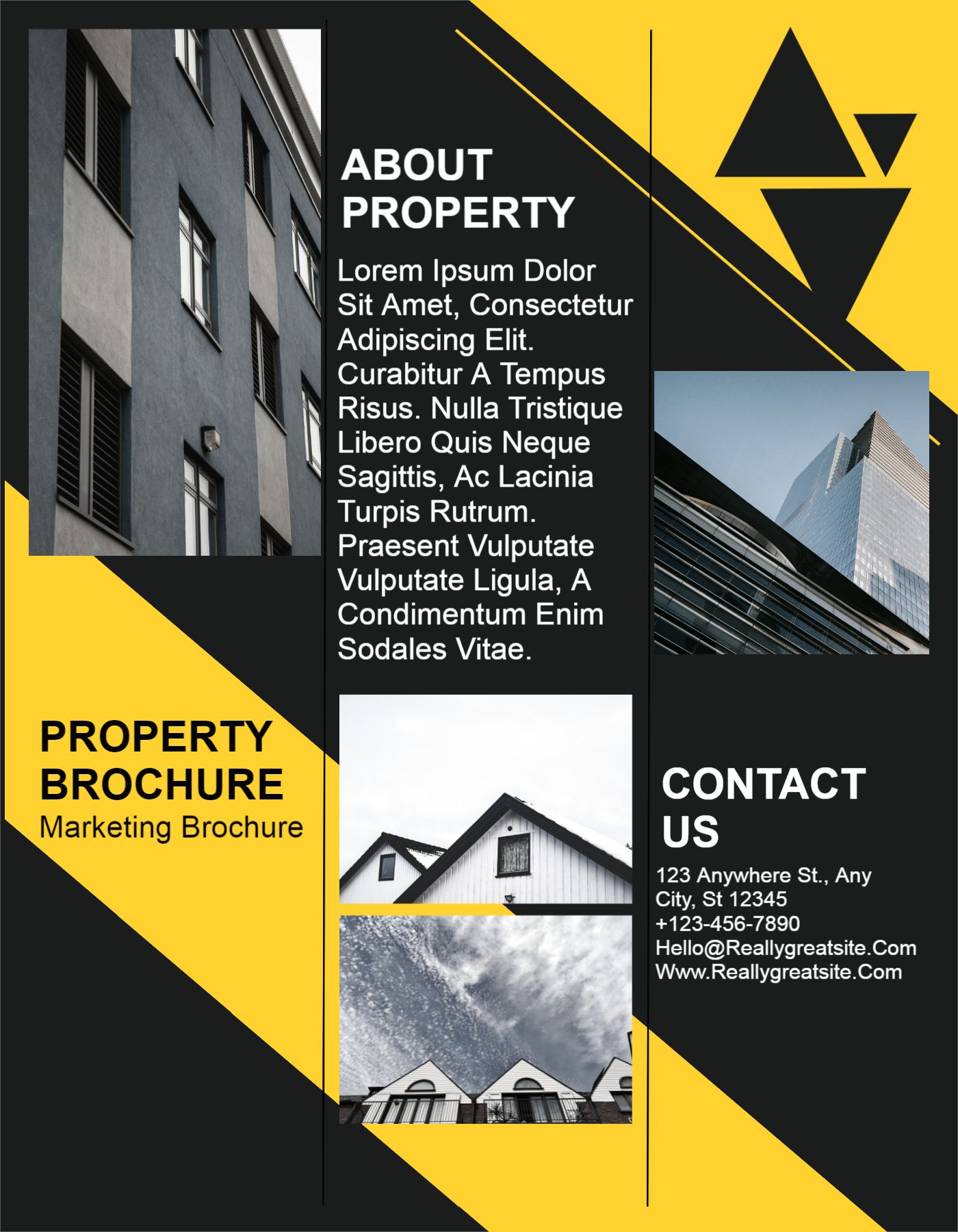 PROPERTY
BROCHURE
Marketing Brochure

ABOUT
PROPERTY

Lorem Ipsum Dolor Sit Amet, Consectetur Adipiscing Elit. Curabitur A Tempus Risus. Nulla Tristique Libero Quis Neque Sagittis, Ac Lacinia Turpis Rutrum. Praesent Vulputate Vulputate Ligula, A Condimentum Enim Sodales Vitae.

CONTACT
US

123 Anywhere St., Any City, St 12345
+123-456-7890
Hello@Reallygreatsite.Com
Www.Reallygreatsite.Com